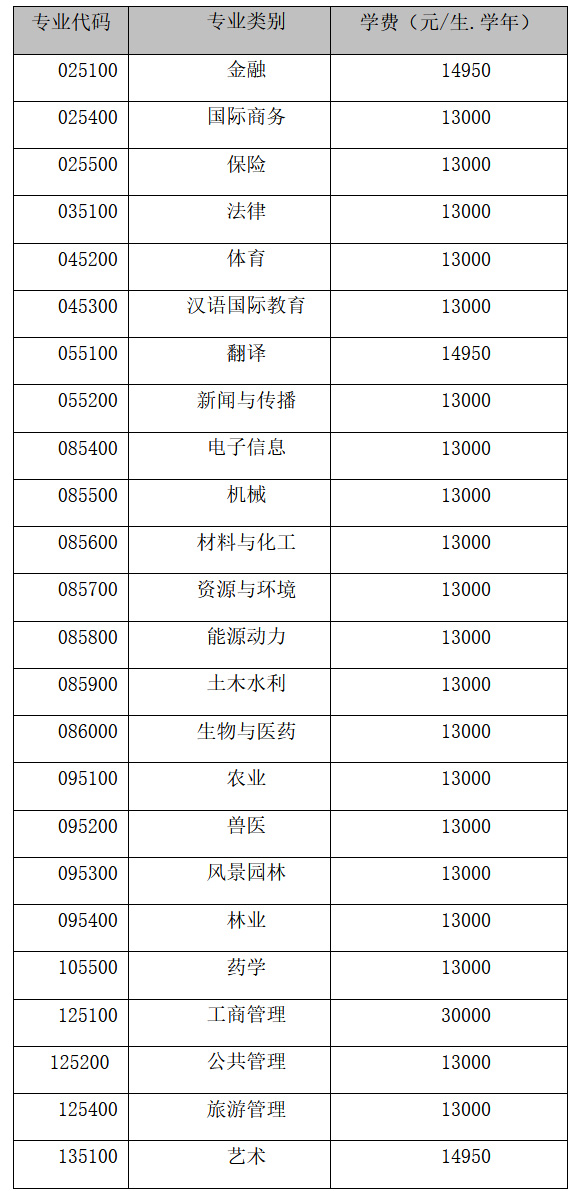 | 专业代码 | 专业类别 | 学费（元/生.学年） |
|---|---|---|
| 025100 | 金融 | 14950 |
| 025400 | 国际商务 | 13000 |
| 025500 | 保险 | 13000 |
| 035100 | 法律 | 13000 |
| 045200 | 体育 | 13000 |
| 045300 | 汉语国际教育 | 13000 |
| 055100 | 翻译 | 14950 |
| 055200 | 新闻与传播 | 13000 |
| 085400 | 电子信息 | 13000 |
| 085500 | 机械 | 13000 |
| 085600 | 材料与化工 | 13000 |
| 085700 | 资源与环境 | 13000 |
| 085800 | 能源动力 | 13000 |
| 085900 | 土木水利 | 13000 |
| 086000 | 生物与医药 | 13000 |
| 095100 | 农业 | 13000 |
| 095200 | 兽医 | 13000 |
| 095300 | 风景园林 | 13000 |
| 095400 | 林业 | 13000 |
| 105500 | 药学 | 13000 |
| 125100 | 工商管理 | 30000 |
| 125200 | 公共管理 | 13000 |
| 125400 | 旅游管理 | 13000 |
| 135100 | 艺术 | 14950 |